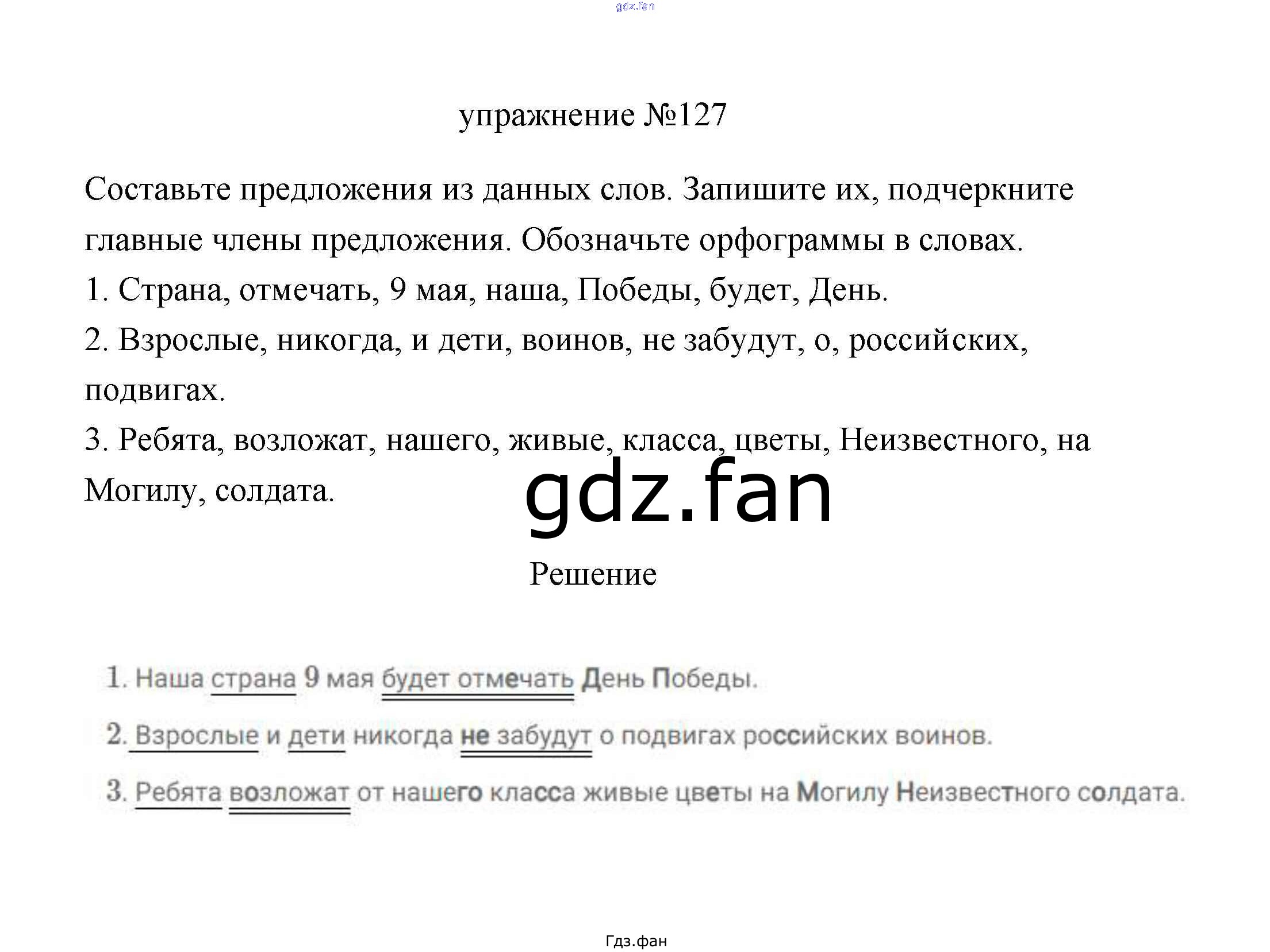 gdz.fan

упражнение №127

Составьте предложения из данных слов. Запишите их, подчеркните главные члены предложения. Обозначьте орфограммы в словах.
1. Страна, отмечать, 9 мая, наша, Победы, будет, День.
2. Взрослые, никогда, и дети, воинов, не забудут, о, российских, подвигах.
3. Ребята, возложат, нашего, живые, класса, цветы, Неизвестного, на Могилу, солдата.

gdz.fan

Решение

1. Наша страна 9 мая будет отмечать День Победы.
2. Взрослые и дети никогда не забудут о подвигах российских воинов.
3. Ребята возложат от нашего класса живые цветы на Могилу Неизвестного солдата.

Гдз.фан